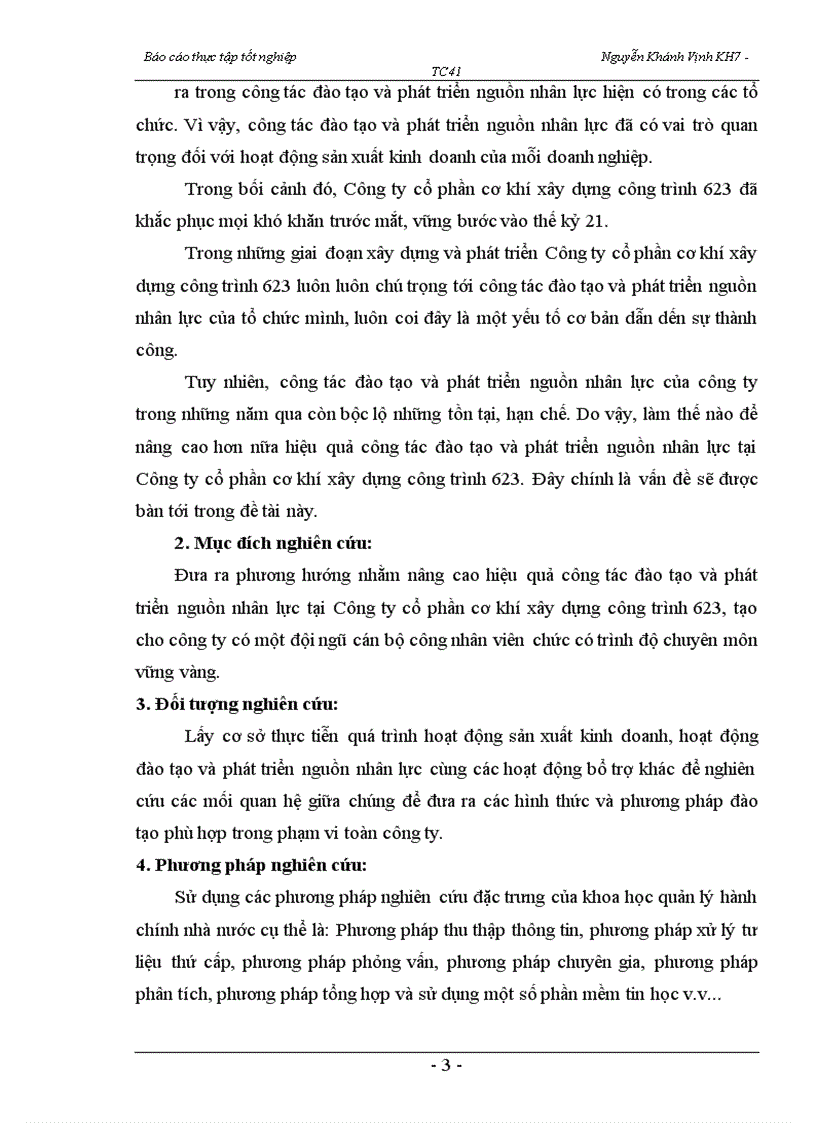 Báo cáo thực tập tốt nghiệp Nguyễn Khánh Vịnh KH7 - TC41

ra trong công tác đào tạo và phát triển nguồn nhân lực hiện có trong các tổ chức. Vì vậy, công tác đào tạo và phát triển nguồn nhân lực đã có vai trò quan trọng đối với hoạt động sản xuất kinh doanh của mỗi doanh nghiệp.

Trong bối cảnh đó, Công ty cổ phần cơ khí xây dựng công trình 623 đã khắc phục mọi khó khăn trước mắt, vững bước vào thế kỷ 21.

Trong những giai đoạn xây dựng và phát triển Công ty cổ phần cơ khí xây dựng công trình 623 luôn luôn chú trọng tới công tác đào tạo và phát triển nguồn nhân lực của tổ chức mình, luôn coi đây là một yếu tố cơ bản dẫn đến sự thành công.

Tuy nhiên, công tác đào tạo và phát triển nguồn nhân lực của công ty trong những năm qua còn bộc lộ những tồn tại, hạn chế. Do vậy, làm thế nào để nâng cao hơn nữa hiệu quả công tác đào tạo và phát triển nguồn nhân lực tại Công ty cổ phần cơ khí xây dựng công trình 623. Đây chính là vấn đề sẽ được bàn tới trong đề tài này.

2. Mục đích nghiên cứu:

Đưa ra phương hướng nhằm nâng cao hiệu quả công tác đào tạo và phát triển nguồn nhân lực tại Công ty cổ phần cơ khí xây dựng công trình 623, tạo cho công ty có một đội ngũ cán bộ công nhân viên chức có trình độ chuyên môn vững vàng.

3. Đối tượng nghiên cứu:

Lấy cơ sở thực tiễn quá trình hoạt động sản xuất kinh doanh, hoạt động đào tạo và phát triển nguồn nhân lực cùng các hoạt động bổ trợ khác để nghiên cứu các mối quan hệ giữa chúng để đưa ra các hình thức và phương pháp đào tạo phù hợp trong phạm vi toàn công ty.

4. Phương pháp nghiên cứu:

Sử dụng các phương pháp nghiên cứu đặc trưng của khoa học quản lý hành chính nhà nước cụ thể là: Phương pháp thu thập thông tin, phương pháp xử lý tư liệu thứ cấp, phương pháp phỏng vấn, phương pháp chuyên gia, phương pháp phân tích, phương pháp tổng hợp và sử dụng một số phần mềm tin học v.v...

- 3 -